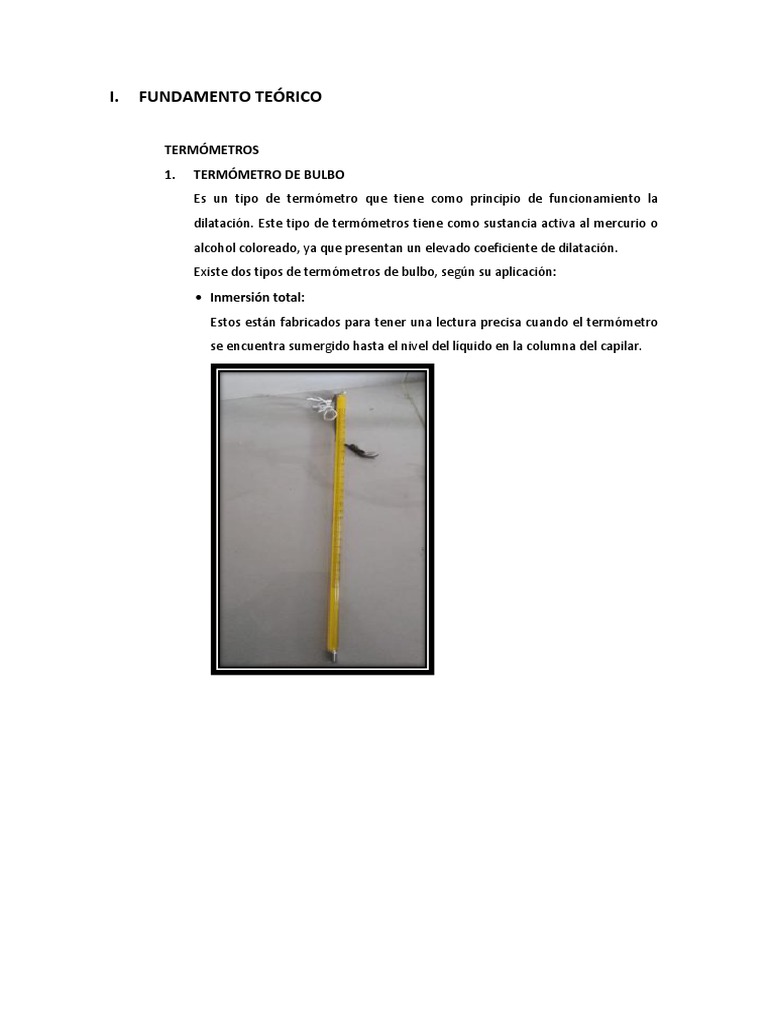 I. FUNDAMENTO TEÓRICO

TERMÓMETROS

1. TERMÓMETRO DE BULBO

Es un tipo de termómetro que tiene como principio de funcionamiento la dilatación. Este tipo de termómetros tiene como sustancia activa al mercurio o alcohol coloreado, ya que presentan un elevado coeficiente de dilatación.

Existe dos tipos de termómetros de bulbo, según su aplicación:

• Inmersión total:

Estos están fabricados para tener una lectura precisa cuando el termómetro se encuentra sumergido hasta el nivel del líquido en la columna del capilar.